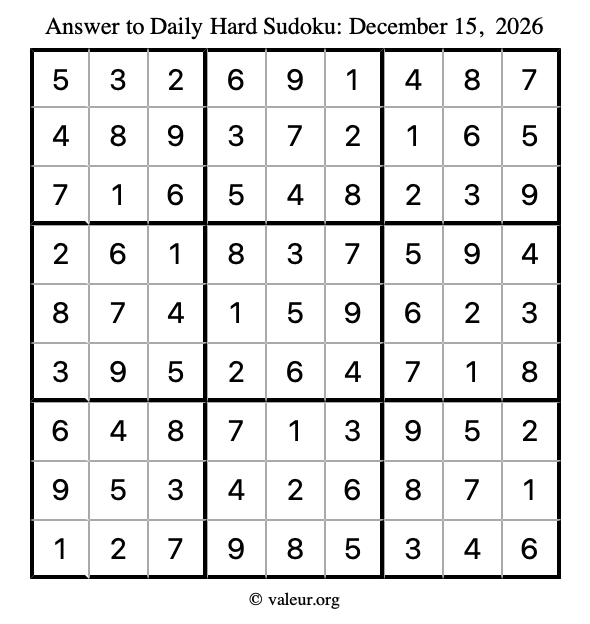 Answer to Daily Hard Sudoku: December 15, 2026

| | | | | | | | | |
|---|---|---|---|---|---|---|---|---|
| 5 | 3 | 2 | 6 | 9 | 1 | 4 | 8 | 7 |
| 4 | 8 | 9 | 3 | 7 | 2 | 1 | 6 | 5 |
| 7 | 1 | 6 | 5 | 4 | 8 | 2 | 3 | 9 |
| 2 | 6 | 1 | 8 | 3 | 7 | 5 | 9 | 4 |
| 8 | 7 | 4 | 1 | 5 | 9 | 6 | 2 | 3 |
| 3 | 9 | 5 | 2 | 6 | 4 | 7 | 1 | 8 |
| 6 | 4 | 8 | 7 | 1 | 3 | 9 | 5 | 2 |
| 9 | 5 | 3 | 4 | 2 | 6 | 8 | 7 | 1 |
| 1 | 2 | 7 | 9 | 8 | 5 | 3 | 4 | 6 |

© valeur.org